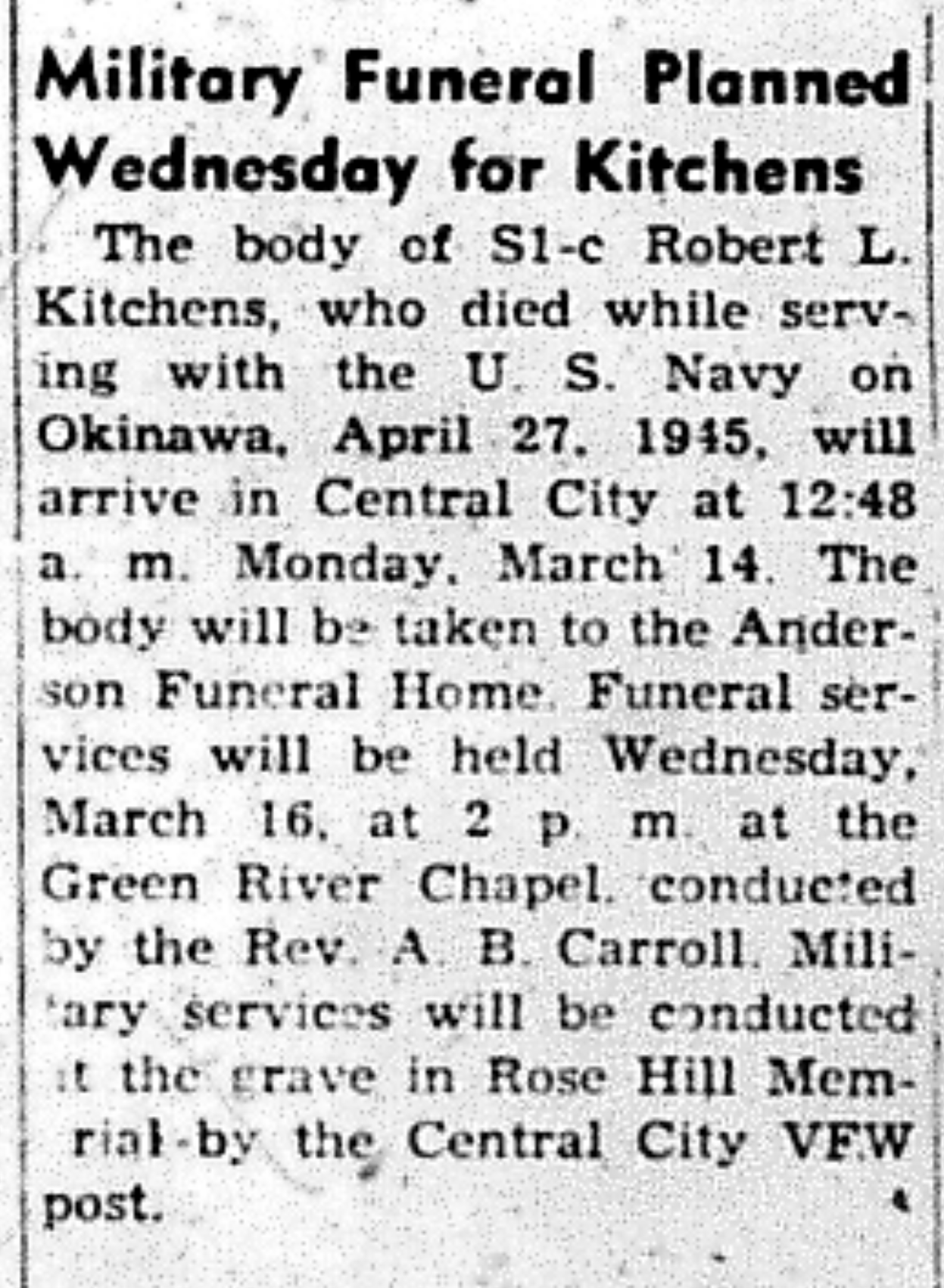 Military Funeral Planned Wednesday for Kitchens

The body of S1-c Robert L. Kitchens, who died while serving with the U. S. Navy on Okinawa, April 27, 1945, will arrive in Central City at 12:48 a. m. Monday, March 14. The body will be taken to the Anderson Funeral Home. Funeral services will be held Wednesday, March 16, at 2 p. m. at the Green River Chapel, conducted by the Rev. A. B. Carroll. Military services will be conducted at the grave in Rose Hill Memorial by the Central City VFW post.